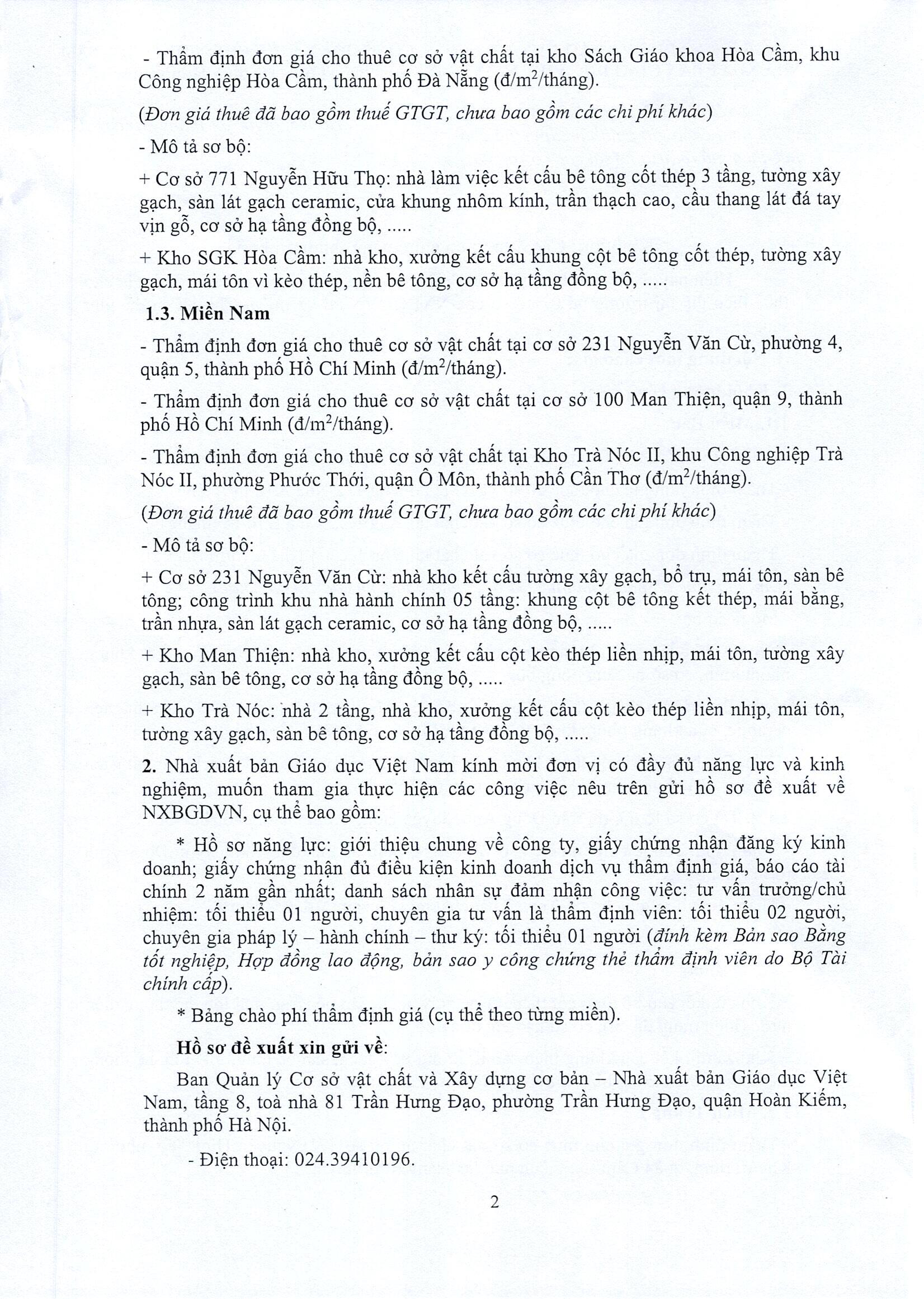 - Thẩm định đơn giá cho thuê cơ sở vật chất tại kho Sách Giáo khoa Hòa Cầm, khu Công nghiệp Hòa Cầm, thành phố Đà Nẵng (đ/m$^2$/tháng).

(Đơn giá thuê đã bao gồm thuế GTGT, chưa bao gồm các chi phí khác)

- Mô tả sơ bộ:

+ Cơ sở 771 Nguyễn Hữu Thọ: nhà làm việc kết cấu bê tông cốt thép 3 tầng, tường xây gạch, sàn lát gạch ceramic, cửa khung nhôm kính, trần thạch cao, cầu thang lát đá tay vịn gỗ, cơ sở hạ tầng đồng bộ, .....

+ Kho SGK Hòa Cầm: nhà kho, xưởng kết cấu khung cột bê tông cốt thép, tường xây gạch, mái tôn vì kèo thép, nền bê tông, cơ sở hạ tầng đồng bộ, .....

1.3. Miền Nam

- Thẩm định đơn giá cho thuê cơ sở vật chất tại cơ sở 231 Nguyễn Văn Cừ, phường 4, quận 5, thành phố Hồ Chí Minh (đ/m$^2$/tháng).

- Thẩm định đơn giá cho thuê cơ sở vật chất tại cơ sở 100 Man Thiện, quận 9, thành phố Hồ Chí Minh (đ/m$^2$/tháng).

- Thẩm định đơn giá cho thuê cơ sở vật chất tại Kho Trà Nóc II, khu Công nghiệp Trà Nóc II, phường Phước Thới, quận Ô Môn, thành phố Cần Thơ (đ/m$^2$/tháng).

(Đơn giá thuê đã bao gồm thuế GTGT, chưa bao gồm các chi phí khác)

- Mô tả sơ bộ:

+ Cơ sở 231 Nguyễn Văn Cừ: nhà kho kết cấu tường xây gạch, bổ trụ, mái tôn, sàn bê tông; công trình khu nhà hành chính 05 tầng: khung cột bê tông kết thép, mái bằng, trần nhựa, sàn lát gạch ceramic, cơ sở hạ tầng đồng bộ, .....

+ Kho Man Thiện: nhà kho, xưởng kết cấu cột kèo thép liền nhịp, mái tôn, tường xây gạch, sàn bê tông, cơ sở hạ tầng đồng bộ, .....

+ Kho Trà Nóc: nhà 2 tầng, nhà kho, xưởng kết cấu cột kèo thép liền nhịp, mái tôn, tường xây gạch, sàn bê tông, cơ sở hạ tầng đồng bộ, .....

2. Nhà xuất bản Giáo dục Việt Nam kính mời đơn vị có đầy đủ năng lực và kinh nghiệm, muốn tham gia thực hiện các công việc nêu trên gửi hồ sơ đề xuất về NXBGDVN, cụ thể bao gồm:

* Hồ sơ năng lực: giới thiệu chung về công ty, giấy chứng nhận đăng ký kinh doanh; giấy chứng nhận đủ điều kiện kinh doanh dịch vụ thẩm định giá, báo cáo tài chính 2 năm gần nhất; danh sách nhân sự đảm nhận công việc: tư vấn trưởng/chủ nhiệm: tối thiểu 01 người, chuyên gia tư vấn là thẩm định viên: tối thiểu 02 người, chuyên gia pháp lý – hành chính – thư ký: tối thiểu 01 người (đính kèm Bản sao Bằng tốt nghiệp, Hợp đồng lao động, bản sao y công chứng thẻ thẩm định viên do Bộ Tài chính cấp).

* Bảng chào phí thẩm định giá (cụ thể theo từng miền).

Hồ sơ đề xuất xin gửi về:

Ban Quản lý Cơ sở vật chất và Xây dựng cơ bản – Nhà xuất bản Giáo dục Việt Nam, tầng 8, toà nhà 81 Trần Hưng Đạo, phường Trần Hưng Đạo, quận Hoàn Kiếm, thành phố Hà Nội.

- Điện thoại: 024.39410196.

2